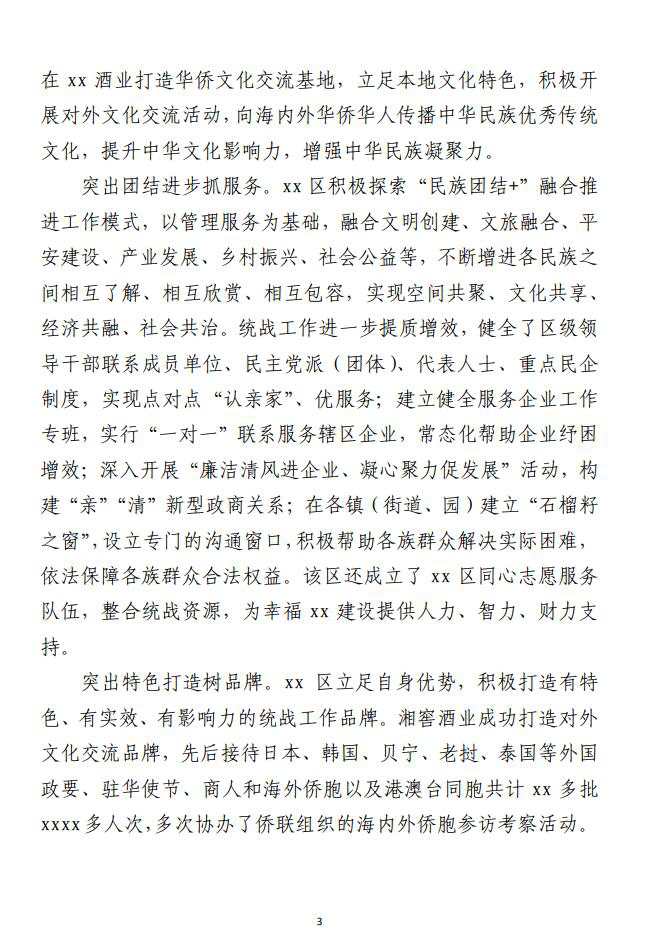 在 xx 酒业打造华侨文化交流基地，立足本地文化特色，积极开展对外文化交流活动，向海内外华侨华人传播中华民族优秀传统文化，提升中华文化影响力，增强中华民族凝聚力。

突出团结进步抓服务。xx 区积极探索“民族团结+”融合推进工作模式，以管理服务为基础，融合文明创建、文旅融合、平安建设、产业发展、乡村振兴、社会公益等，不断增进各民族之间相互了解、相互欣赏、相互包容，实现空间共聚、文化共享、经济共融、社会共治。统战工作进一步提质增效，健全了区级领导干部联系成员单位、民主党派（团体）、代表人士、重点民企制度，实现点对点“认亲家”、优服务；建立健全服务企业工作专班，实行“一对一”联系服务辖区企业，常态化帮助企业纾困增效；深入开展“廉洁清风进企业、凝心聚力促发展”活动，构建“亲”“清”新型政商关系；在各镇（街道、园）建立“石榴籽之窗”，设立专门的沟通窗口，积极帮助各族群众解决实际困难，依法保障各族群众合法权益。该区还成立了 xx 区同心志愿服务队伍，整合统战资源，为幸福 xx 建设提供人力、智力、财力支持。

突出特色打造树品牌。xx 区立足自身优势，积极打造有特色、有实效、有影响力的统战工作品牌。湘窖酒业成功打造对外文化交流品牌，先后接待日本、韩国、贝宁、老挝、泰国等外国政要、驻华使节、商人和海外侨胞以及港澳台同胞共计 xx 多批 xxxx 多人次，多次协办了侨联组织的海内外侨胞参访考察活动。

3